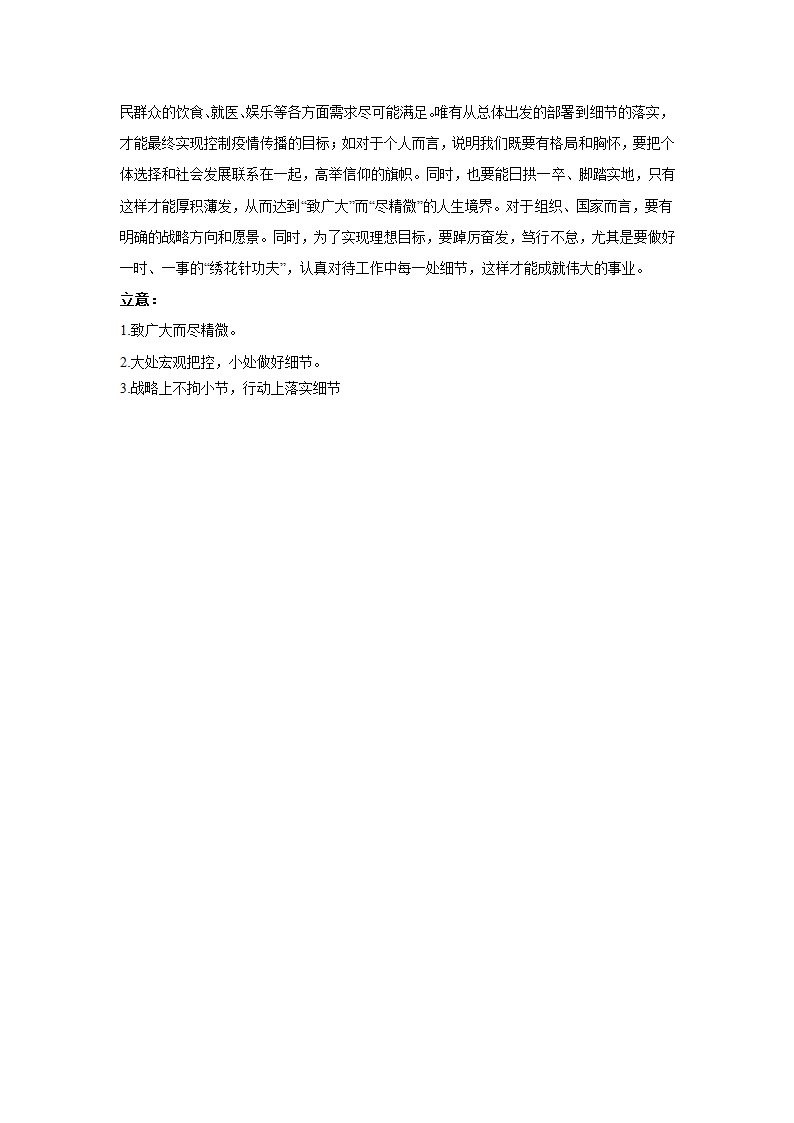 民群众的饮食、就医、娱乐等各方面需求尽可能满足。唯有从总体出发的部署到细节的落实，才能最终实现控制疫情传播的目标；如对于个人而言，说明我们既要有格局和胸怀，要把个体选择和社会发展联系在一起，高举信仰的旗帜。同时，也要能日拱一卒、脚踏实地，只有这样才能厚积薄发，从而达到“致广大”而“尽精微”的人生境界。对于组织、国家而言，要有明确的战略方向和愿景。同时，为了实现理想目标，要踔厉奋发，笃行不怠，尤其是要做好一时、一事的“绣花针功夫”，认真对待工作中每一处细节，这样才能成就伟大的事业。

立意：

1.致广大而尽精微。

2.大处宏观把控，小处做好细节。

3.战略上不拘小节，行动上落实细节